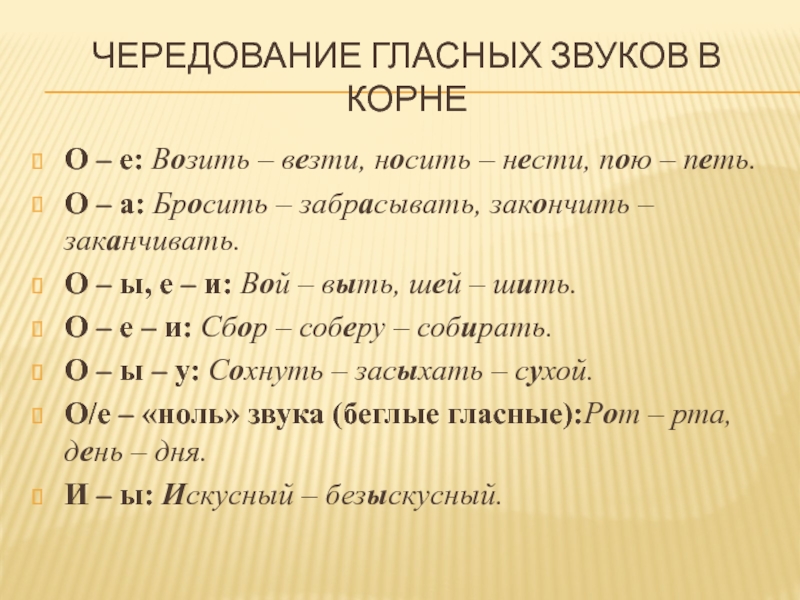 ЧЕРЕДОВАНИЕ ГЛАСНЫХ ЗВУКОВ В КОРНЕ

О – е: Возить – везти, носить – нести, пою – петь.

О – а: Бросить – забрасывать, закончить – заканчивать.

О – ы, е – и: Вой – выть, шей – шить.

О – е – и: Сбор – соберу – собирать.

О – ы – у: Сохнуть – засыхать – сухой.

О/е – «ноль» звука (беглые гласные):Рот – рта, день – дня.

И – ы: Искусный – безыскусный.